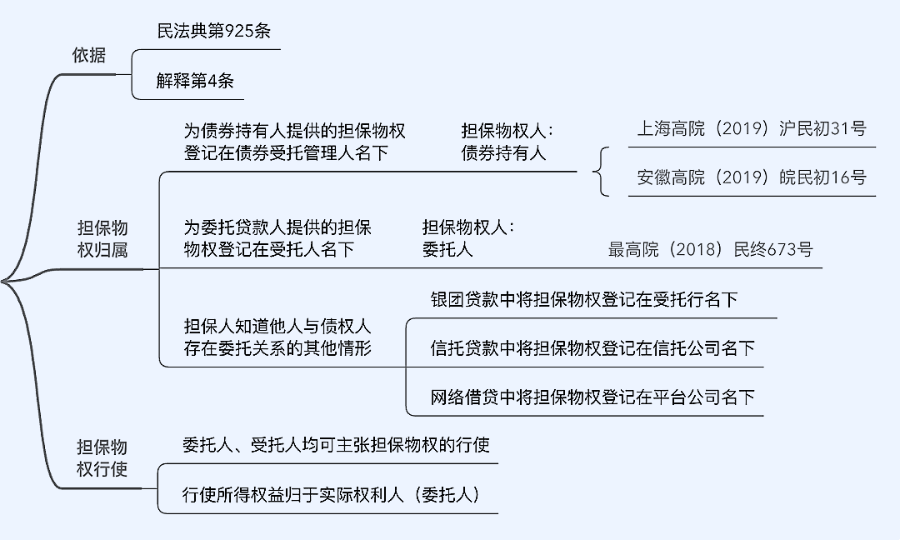 依据

民法典第925条

解释第4条

担保物权归属

为债券持有人提供的担保物权登记在债券受托管理人名下

担保物权人：债券持有人

上海高院（2019）沪民初31号

安徽高院（2019）皖民初16号

为委托贷款人提供的担保物权登记在受托人名下

担保物权人：委托人

最高院（2018）民终673号

担保人知道他人与债权人存在委托关系的其他情形

银团贷款中将担保物权登记在受托行名下

信托贷款中将担保物权登记在信托公司名下

网络借贷中将担保物权登记在平台公司名下

担保物权行使

委托人、受托人均可主张担保物权的行使

行使所得权益归于实际权利人（委托人）